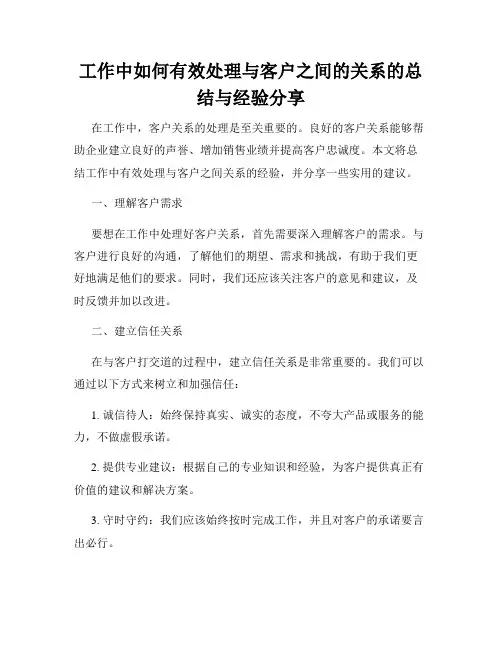 工作中如何有效处理与客户之间的关系的总结与经验分享

在工作中，客户关系的处理是至关重要的。良好的客户关系能够帮助企业建立良好的声誉、增加销售业绩并提高客户忠诚度。本文将总结工作中有效处理与客户之间关系的经验，并分享一些实用的建议。

一、理解客户需求

要想在工作中处理好客户关系，首先需要深入理解客户的需求。与客户进行良好的沟通，了解他们的期望、需求和挑战，有助于我们更好地满足他们的要求。同时，我们还应该关注客户的意见和建议，及时反馈并加以改进。

二、建立信任关系

在与客户打交道的过程中，建立信任关系是非常重要的。我们可以通过以下方式来树立和加强信任：

1. 诚信待人：始终保持真实、诚实的态度，不夸大产品或服务的能力，不做虚假承诺。

2. 提供专业建议：根据自己的专业知识和经验，为客户提供真正有价值的建议和解决方案。

3. 守时守约：我们应该始终按时完成工作，并且对客户的承诺要言出必行。